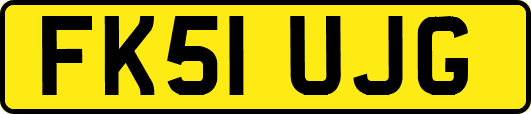 FK51 UJG